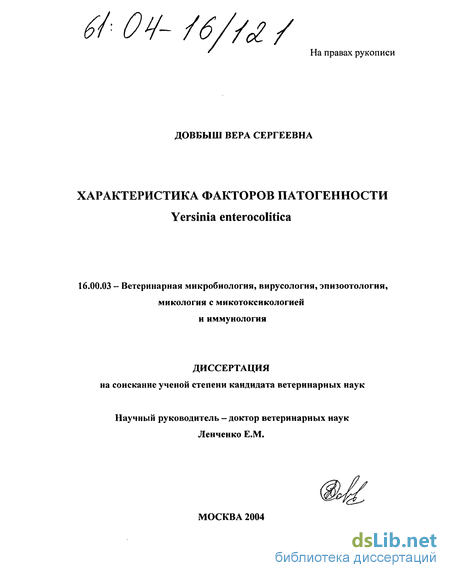 61:04-16/121

На правах рукописи

ДОВБЫШ ВЕРА СЕРГЕЕВНА

ХАРАКТЕРИСТИКА ФАКТОРОВ ПАТОГЕННОСТИ
Yersinia enterocolitica

16.00.03 – Ветеринарная микробиология, вирусология, эпизоотология, микология с микотоксикологией и иммунология

ДИССЕРТАЦИЯ
на соискание ученой степени кандидата ветеринарных наук

Научный руководитель – доктор ветеринарных наук
Ленченко Е.М.

МОСКВА 2004

dsLib.net
библиотека диссертаций